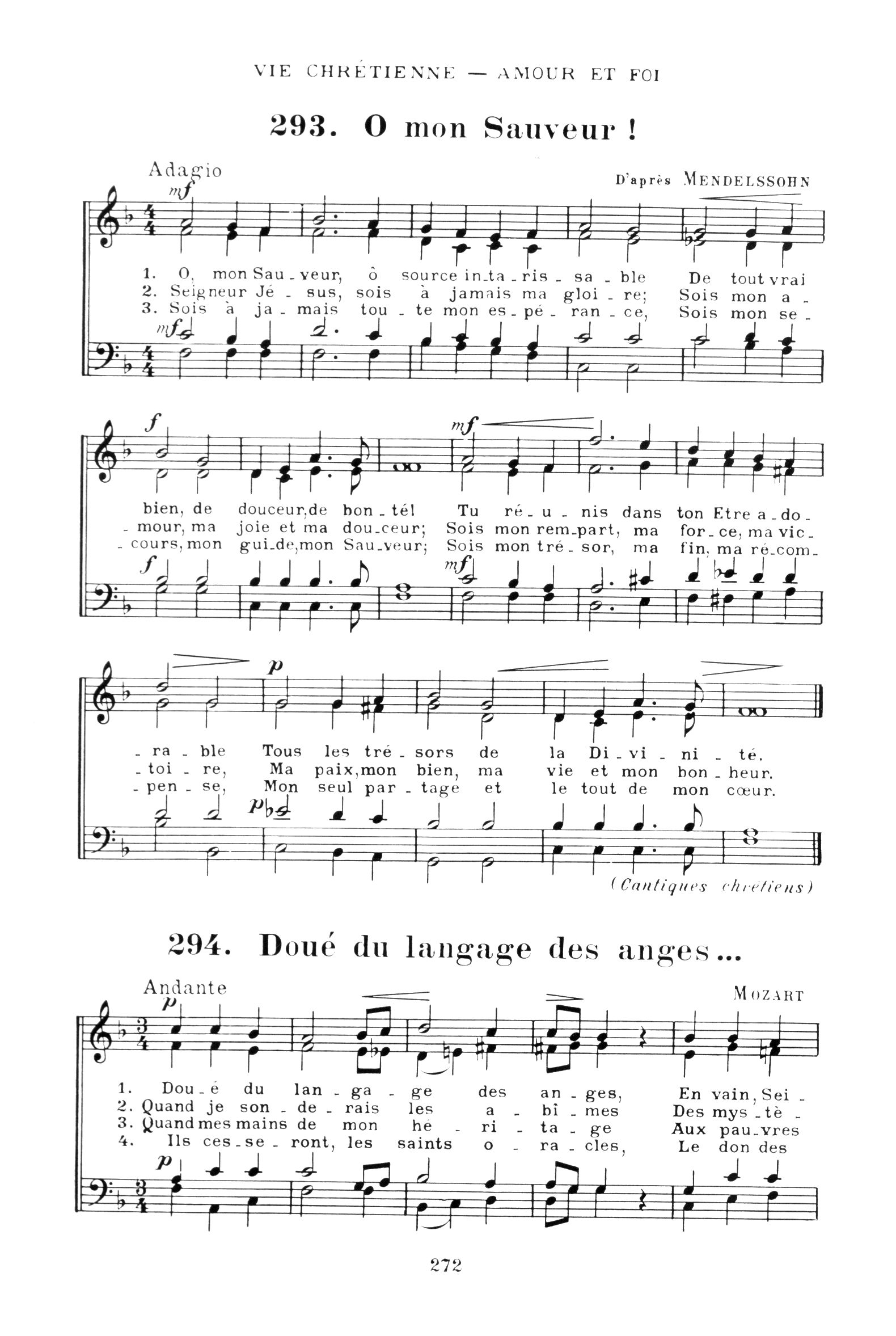 VIE CHRÉTIENNE — AMOUR ET FOI

293. O mon Sauveur !

Adagio

D'après MENDELSSOHN

mf

1. O, mon Sau - veur, ô source in - ta - ris - sa - ble De tout vrai
2. Seigneur Jé - sus, sois à jamais ma gloi - re; Sois mon a -
3. Sois à ja - mais tou - te mon es - pé - ran - ce, Sois mon se -

mf

f

mf

bien, de douceur, de bon - té! Tu ré - u - nis dans ton Etre a - do -
- mour, ma joie et ma dou - ceur; Sois mon rem - part, ma for - ce, ma vic -
- cours, mon gui - de, mon Sau - veur; Sois mon tré - sor, ma fin, ma ré - com -

f

mf

p

- ra - ble Tous les tré - sors de la Di - vi - ni - té.
- toi - re, Ma paix, mon bien, ma vie et mon bon - heur.
- pen - se, Mon seul par - tage et le tout de mon cœur.

p

(Cantiques chrétiens)

294. Doué du langage des anges...

Andante

MOZART

p

1. Dou - é du lan - ga - ge des an - ges, En vain, Sei -
2. Quand je son - de - rais les a - bî - mes Des mys - tè -
3. Quand mes mains de mon hé - ri - ta - ge Aux pau - vres
4. Ils ces - se - ront, les saints o - ra - cles, Le don des

p

272